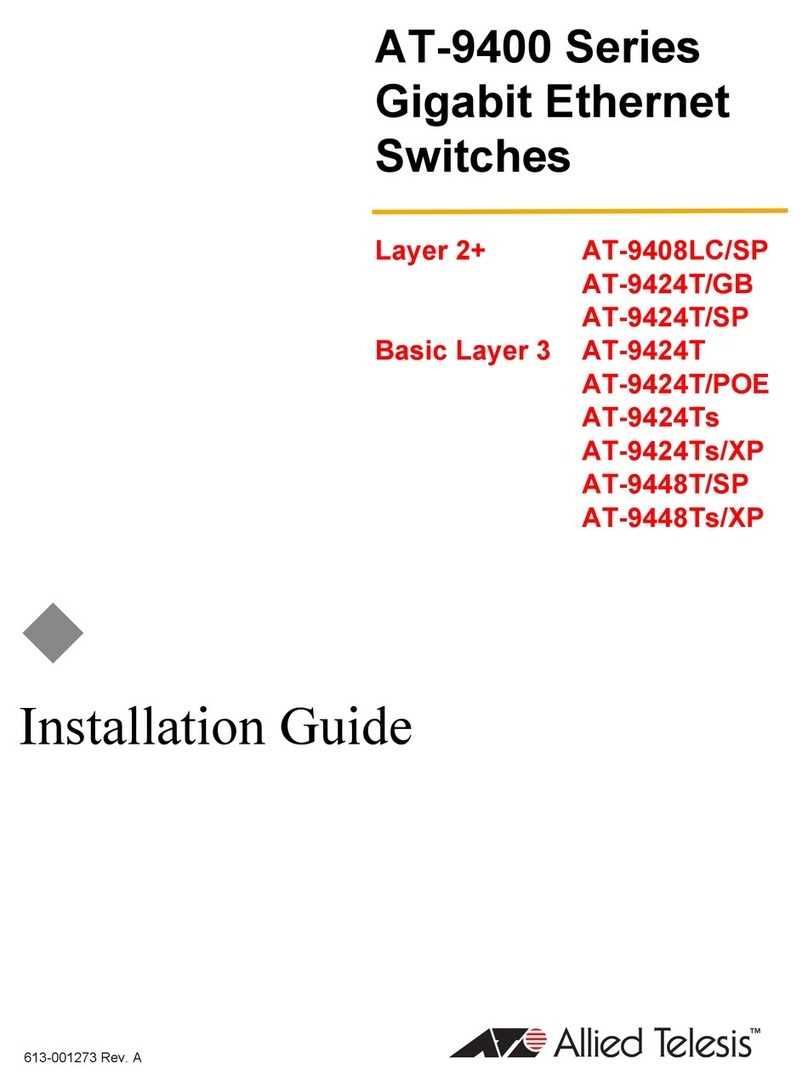 AT-9400 Series Gigabit Ethernet Switches

Layer 2+ AT-9408LC/SP
AT-9424T/GB
AT-9424T/SP
Basic Layer 3 AT-9424T
AT-9424T/POE
AT-9424Ts
AT-9424Ts/XP
AT-9448T/SP
AT-9448Ts/XP

Installation Guide

613-001273 Rev. A

Allied Telesis™